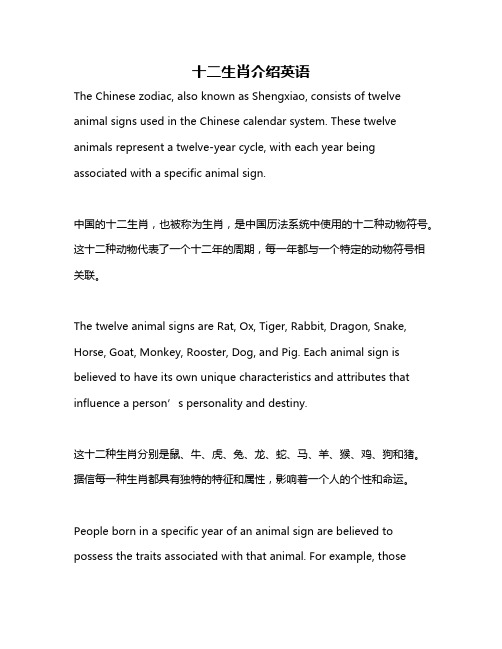 十二生肖介绍英语

The Chinese zodiac, also known as Shengxiao, consists of twelve animal signs used in the Chinese calendar system. These twelve animals represent a twelve-year cycle, with each year being associated with a specific animal sign.

中国的十二生肖，也被称为生肖，是中国历法系统中使用的十二种动物符号。这十二种动物代表了一个十二年的周期，每一年都与一个特定的动物符号相关联。

The twelve animal signs are Rat, Ox, Tiger, Rabbit, Dragon, Snake, Horse, Goat, Monkey, Rooster, Dog, and Pig. Each animal sign is believed to have its own unique characteristics and attributes that influence a person’s personality and destiny.

这十二种生肖分别是鼠、牛、虎、兔、龙、蛇、马、羊、猴、鸡、狗和猪。据信每一种生肖都具有独特的特征和属性，影响着一个人的个性和命运。

People born in a specific year of an animal sign are believed to possess the traits associated with that animal. For example, those